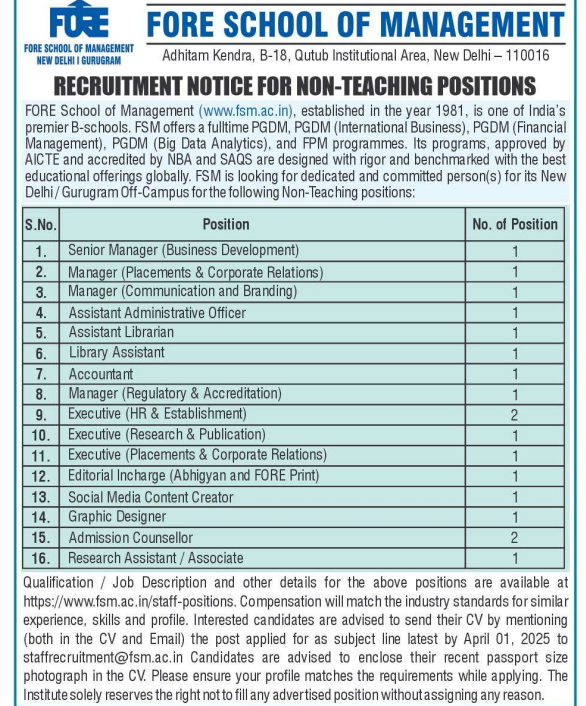 FORE
FORE SCHOOL OF MANAGEMENT
NEW DELHI I GURUGRAM

FORE SCHOOL OF MANAGEMENT
Adhitam Kendra, B-18, Qutub Institutional Area, New Delhi – 110016

RECRUITMENT NOTICE FOR NON-TEACHING POSITIONS

FORE School of Management (www.fsm.ac.in), established in the year 1981, is one of India's premier B-schools. FSM offers a fulltime PGDM, PGDM (International Business), PGDM (Financial Management), PGDM (Big Data Analytics), and FPM programmes. Its programs, approved by AICTE and accredited by NBA and SAQS are designed with rigor and benchmarked with the best educational offerings globally. FSM is looking for dedicated and committed person(s) for its New Delhi / Gurugram Off-Campus for the following Non-Teaching positions:

| S.No. | Position | No. of Position |
|---|---|---|
| 1. | Senior Manager (Business Development) | 1 |
| 2. | Manager (Placements & Corporate Relations) | 1 |
| 3. | Manager (Communication and Branding) | 1 |
| 4. | Assistant Administrative Officer | 1 |
| 5. | Assistant Librarian | 1 |
| 6. | Library Assistant | 1 |
| 7. | Accountant | 1 |
| 8. | Manager (Regulatory & Accreditation) | 1 |
| 9. | Executive (HR & Establishment) | 2 |
| 10. | Executive (Research & Publication) | 1 |
| 11. | Executive (Placements & Corporate Relations) | 1 |
| 12. | Editorial Incharge (Abhigyan and FORE Print) | 1 |
| 13. | Social Media Content Creator | 1 |
| 14. | Graphic Designer | 1 |
| 15. | Admission Counsellor | 2 |
| 16. | Research Assistant / Associate | 1 |

Qualification / Job Description and other details for the above positions are available at https://www.fsm.ac.in/staff-positions. Compensation will match the industry standards for similar experience, skills and profile. Interested candidates are advised to send their CV by mentioning (both in the CV and Email) the post applied for as subject line latest by April 01, 2025 to staffrecruitment@fsm.ac.in Candidates are advised to enclose their recent passport size photograph in the CV. Please ensure your profile matches the requirements while applying. The Institute solely reserves the right not to fill any advertised position without assigning any reason.